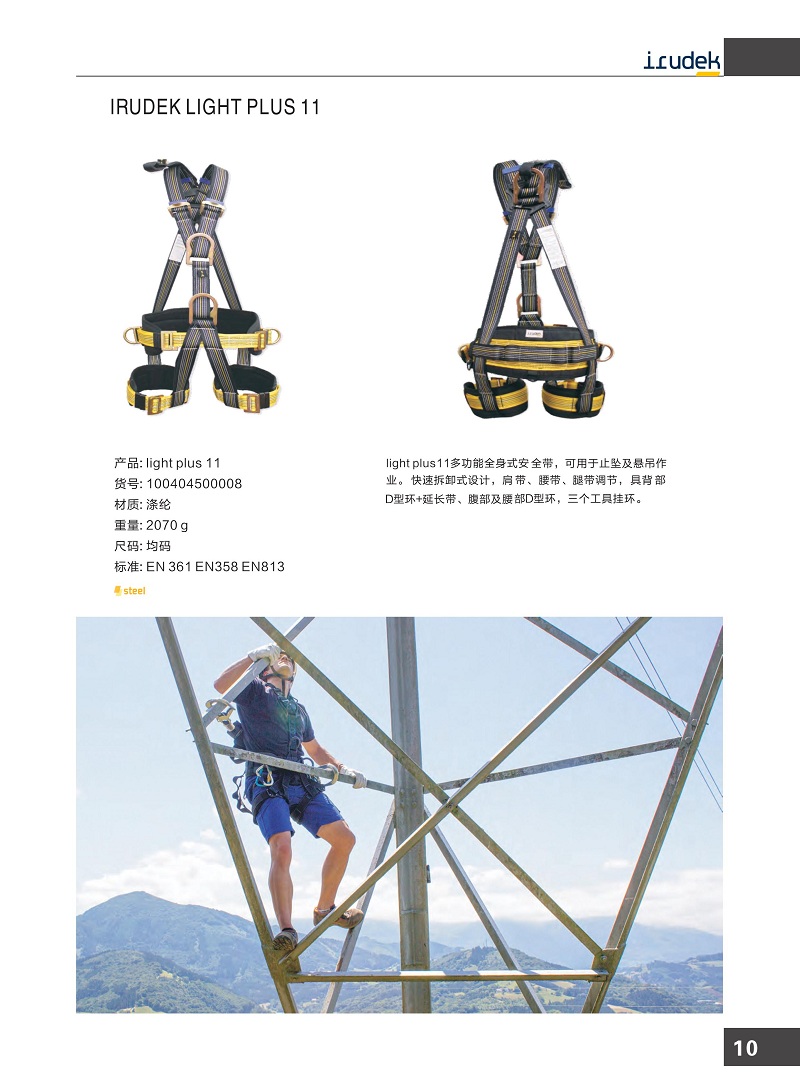 irudek

IRUDEK LIGHT PLUS 11

产品: light plus 11
货号: 100404500008
材质: 涤纶
重量: 2070 g
尺码: 均码
标准: EN 361 EN358 EN813

steel

light plus11多功能全身式安全带，可用于止坠及悬吊作业。快速拆卸式设计，肩带、腰带、腿带调节，具背部D型环+延长带、腹部及腰部D型环，三个工具挂环。

10